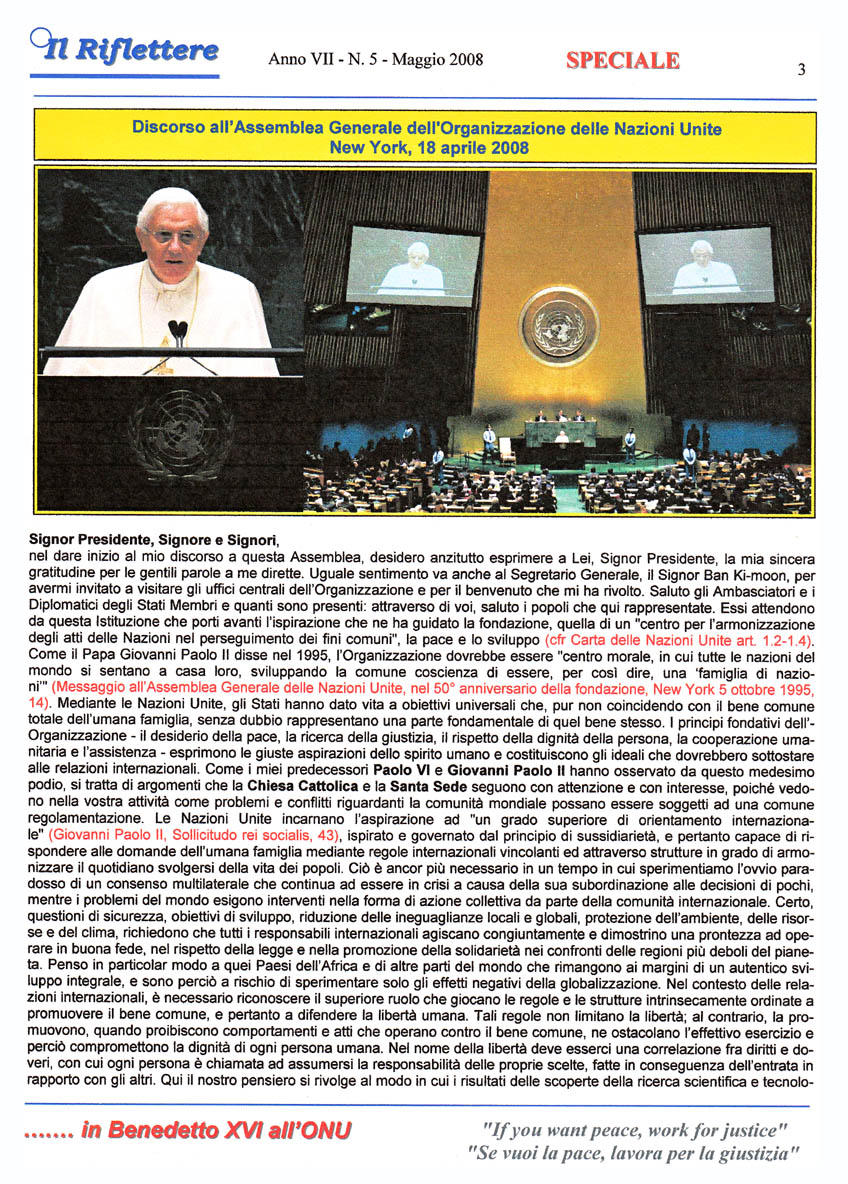 Il Riflettere

Anno VII - N. 5 - Maggio 2008

SPECIALE

3

Discorso all'Assemblea Generale dell'Organizzazione delle Nazioni Unite
New York, 18 aprile 2008

Signor Presidente, Signore e Signori,
nel dare inizio al mio discorso a questa Assemblea, desidero anzitutto esprimere a Lei, Signor Presidente, la mia sincera gratitudine per le gentili parole a me dirette. Uguale sentimento va anche al Segretario Generale, il Signor Ban Ki-moon, per avermi invitato a visitare gli uffici centrali dell'Organizzazione e per il benvenuto che mi ha rivolto. Saluto gli Ambasciatori e i Diplomatici degli Stati Membri e quanti sono presenti: attraverso di voi, saluto i popoli che qui rappresentate. Essi attendono da questa Istituzione che porti avanti l'ispirazione che ne ha guidato la fondazione, quella di un "centro per l'armonizzazione degli atti delle Nazioni nel perseguimento dei fini comuni", la pace e lo sviluppo (cfr Carta delle Nazioni Unite art. 1.2-1.4). Come il Papa Giovanni Paolo II disse nel 1995, l'Organizzazione dovrebbe essere "centro morale, in cui tutte le nazioni del mondo si sentano a casa loro, sviluppando la comune coscienza di essere, per così dire, una 'famiglia di nazioni'" (Messaggio all'Assemblea Generale delle Nazioni Unite, nel 50° anniversario della fondazione, New York 5 ottobre 1995, 14). Mediante le Nazioni Unite, gli Stati hanno dato vita a obiettivi universali che, pur non coincidendo con il bene comune totale dell'umana famiglia, senza dubbio rappresentano una parte fondamentale di quel bene stesso. I principi fondativi dell'Organizzazione - il desiderio della pace, la ricerca della giustizia, il rispetto della dignità della persona, la cooperazione umanitaria e l'assistenza - esprimono le giuste aspirazioni dello spirito umano e costituiscono gli ideali che dovrebbero sottostare alle relazioni internazionali. Come i miei predecessori Paolo VI e Giovanni Paolo II hanno osservato da questo medesimo podio, si tratta di argomenti che la Chiesa Cattolica e la Santa Sede seguono con attenzione e con interesse, poiché vedono nella vostra attività come problemi e conflitti riguardanti la comunità mondiale possano essere soggetti ad una comune regolamentazione. Le Nazioni Unite incarnano l'aspirazione ad "un grado superiore di orientamento internazionale" (Giovanni Paolo II, Sollicitudo rei socialis, 43), ispirato e governato dal principio di sussidiarietà, e pertanto capace di rispondere alle domande dell'umana famiglia mediante regole internazionali vincolanti ed attraverso strutture in grado di armonizzare il quotidiano svolgersi della vita dei popoli. Ciò è ancor più necessario in un tempo in cui sperimentiamo l'ovvio paradosso di un consenso multilaterale che continua ad essere in crisi a causa della sua subordinazione alle decisioni di pochi, mentre i problemi del mondo esigono interventi nella forma di azione collettiva da parte della comunità internazionale. Certo, questioni di sicurezza, obiettivi di sviluppo, riduzione delle ineguaglianze locali e globali, protezione dell'ambiente, delle risorse e del clima, richiedono che tutti i responsabili internazionali agiscano congiuntamente e dimostrino una prontezza ad operare in buona fede, nel rispetto della legge e nella promozione della solidarietà nei confronti delle regioni più deboli del pianeta. Penso in particolar modo a quei Paesi dell'Africa e di altre parti del mondo che rimangono ai margini di un autentico sviluppo integrale, e sono perciò a rischio di sperimentare solo gli effetti negativi della globalizzazione. Nel contesto delle relazioni internazionali, è necessario riconoscere il superiore ruolo che giocano le regole e le strutture intrinsecamente ordinate a promuovere il bene comune, e pertanto a difendere la libertà umana. Tali regole non limitano la libertà; al contrario, la promuovono, quando proibiscono comportamenti e atti che operano contro il bene comune, ne ostacolano l'effettivo esercizio e perciò compromettono la dignità di ogni persona umana. Nel nome della libertà deve esserci una correlazione fra diritti e doveri, con cui ogni persona è chiamata ad assumersi la responsabilità delle proprie scelte, fatte in conseguenza dell'entrata in rapporto con gli altri. Qui il nostro pensiero si rivolge al modo in cui i risultati delle scoperte della ricerca scientifica e tecnolo-

....... in Benedetto XVI all'ONU

"If you want peace, work for justice"
"Se vuoi la pace, lavora per la giustizia"